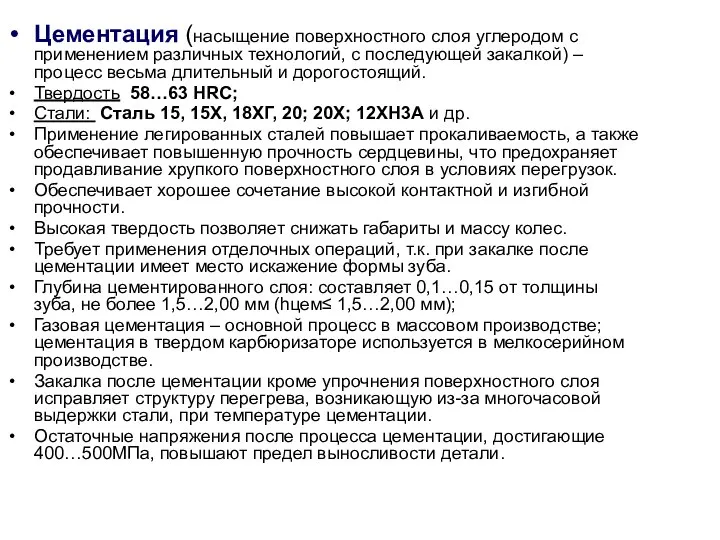 • Цементация (насыщение поверхностного слоя углеродом с применением различных технологий, с последующей закалкой) – процесс весьма длительный и дорогостоящий.
• Твердость 58…63 HRC;
• Стали: Сталь 15, 15Х, 18ХГ, 20; 20Х; 12ХН3А и др.
• Применение легированных сталей повышает прокаливаемость, а также обеспечивает повышенную прочность сердцевины, что предохраняет продавливание хрупкого поверхностного слоя в условиях перегрузок.
• Обеспечивает хорошее сочетание высокой контактной и изгибной прочности.
• Высокая твердость позволяет снижать габариты и массу колес.
• Требует применения отделочных операций, т.к. при закалке после цементации имеет место искажение формы зуба.
• Глубина цементированного слоя: составляет 0,1…0,15 от толщины зуба, не более 1,5…2,00 мм (hцем≤ 1,5…2,00 мм);
• Газовая цементация – основной процесс в массовом производстве; цементация в твердом карбюризаторе используется в мелкосерийном производстве.
• Закалка после цементации кроме упрочнения поверхностного слоя исправляет структуру перегрева, возникающую из-за многочасовой выдержки стали, при температуре цементации.
• Остаточные напряжения после процесса цементации, достигающие 400…500МПа, повышают предел выносливости детали.